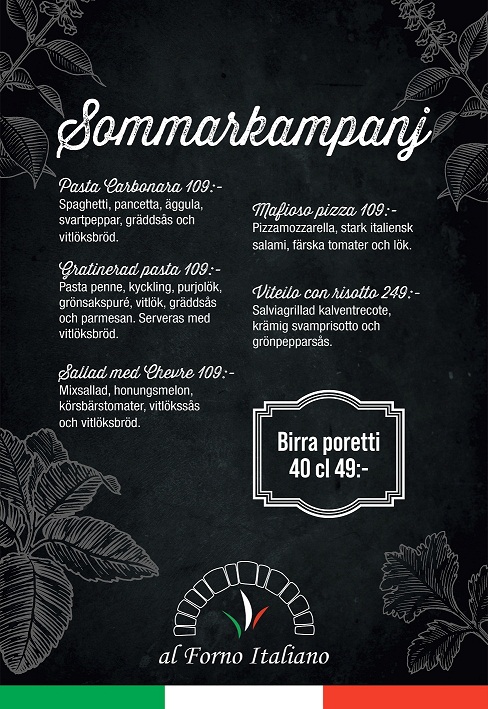 Sommarkampanj

Pasta Carbonara 109:-
Spaghetti, pancetta, äggula, svartpeppar, gräddsås och vitlöksbröd.

Gratinerad pasta 109:-
Pasta penne, kyckling, purjolök, grönsakspuré, vitlök, gräddsås och parmesan. Serveras med vitlöksbröd.

Sallad med Chevre 109:-
Mixsallad, honungsmelon, körsbärstomater, vitlökssås och vitlöksbröd.

Mafioso pizza 109:-
Pizzamozzarella, stark italiensk salami, färska tomater och lök.

Viteilo con risotto 249:-
Salviagrillad kalventrecote, krämig svamprisotto och grönpepparsås.

Birra poretti
40 cl 49:-

al Forno Italiano